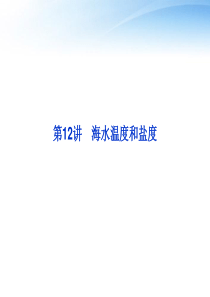 第12讲　海水温度和盐度